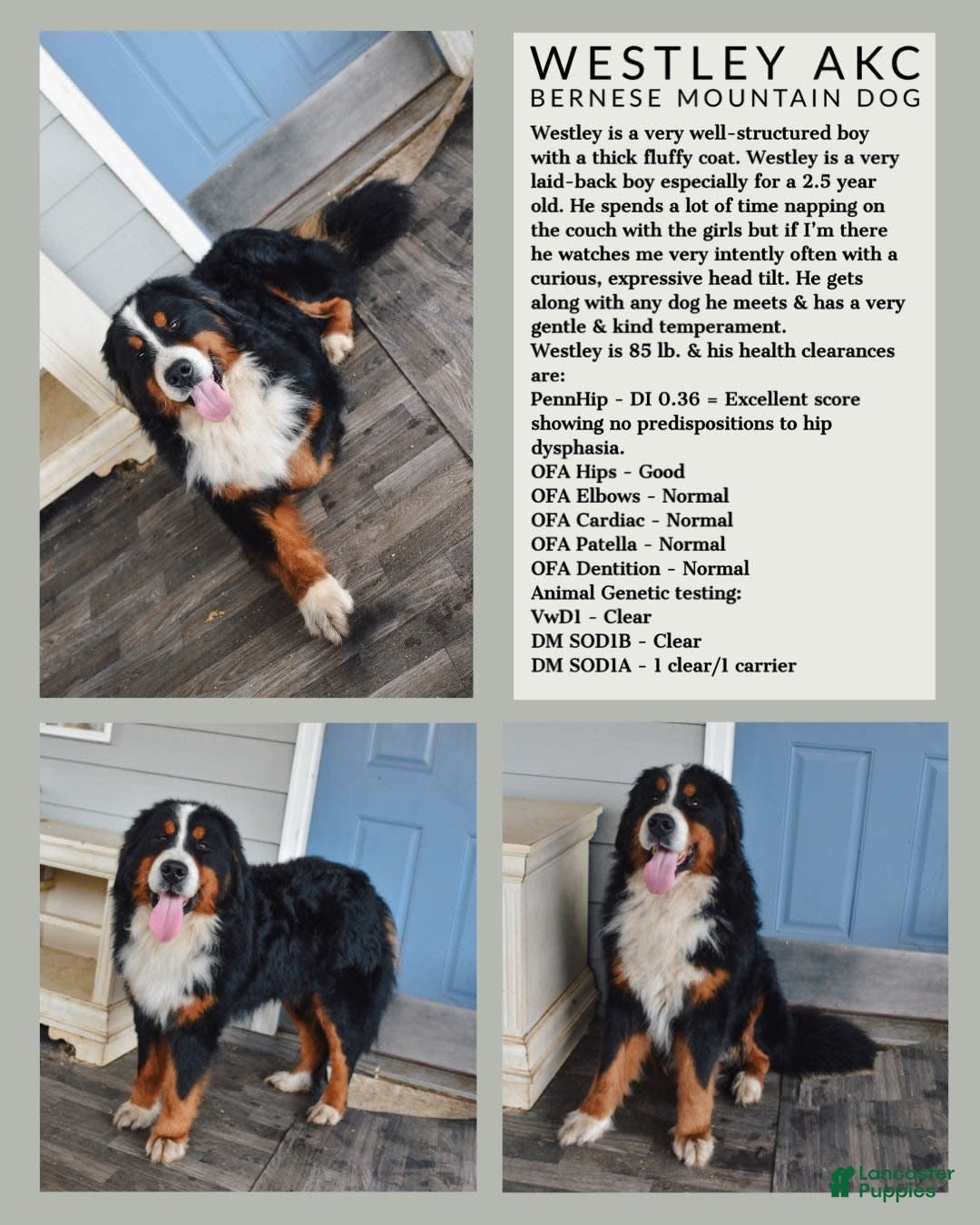 WESTLEY AKC
BERNESE MOUNTAIN DOG

Westley is a very well-structured boy with a thick fluffy coat. Westley is a very laid-back boy especially for a 2.5 year old. He spends a lot of time napping on the couch with the girls but if I'm there he watches me very intently often with a curious, expressive head tilt. He gets along with any dog he meets & has a very gentle & kind temperament.
Westley is 85 lb. & his health clearances are:
PennHip - DI 0.36 = Excellent score showing no predispositions to hip dysphasia.
OFA Hips - Good
OFA Elbows - Normal
OFA Cardiac - Normal
OFA Patella - Normal
OFA Dentition - Normal
Animal Genetic testing:
VwD1 - Clear
DM SOD1B - Clear
DM SOD1A - 1 clear/1 carrier

Lancaster Puppies